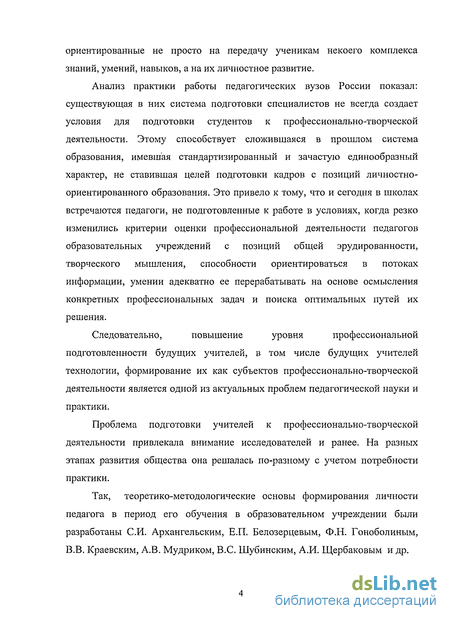 ориентированные не просто на передачу ученикам некоего комплекса знаний, умений, навыков, а на их личностное развитие.

Анализ практики работы педагогических вузов России показал: существующая в них система подготовки специалистов не всегда создает условия для подготовки студентов к профессионально-творческой деятельности. Этому способствует сложившаяся в прошлом система образования, имевшая стандартизированный и зачастую единообразный характер, не ставившая целей подготовки кадров с позиций личностно-ориентированного образования. Это привело к тому, что и сегодня в школах встречаются педагоги, не подготовленные к работе в условиях, когда резко изменились критерии оценки профессиональной деятельности педагогов образовательных учреждений с позиций общей эрудированности, творческого мышления, способности ориентироваться в потоках информации, умении адекватно ее перерабатывать на основе осмысления конкретных профессиональных задач и поиска оптимальных путей их решения.

Следовательно, повышение уровня профессиональной подготовленности будущих учителей, в том числе будущих учителей технологии, формирование их как субъектов профессионально-творческой деятельности является одной из актуальных проблем педагогической науки и практики.

Проблема подготовки учителей к профессионально-творческой деятельности привлекала внимание исследователей и ранее. На разных этапах развития общества она решалась по-разному с учетом потребности практики.

Так, теоретико-методологические основы формирования личности педагога в период его обучения в образовательном учреждении были разработаны С.И. Архангельским, Е.П. Белозерцевым, Ф.Н. Гоноболиным, В.В. Краевским, А.В. Мудриком, В.С. Шубинским, А.И. Щербаковым и др.

4

dsLib.net
библиотека диссертаций